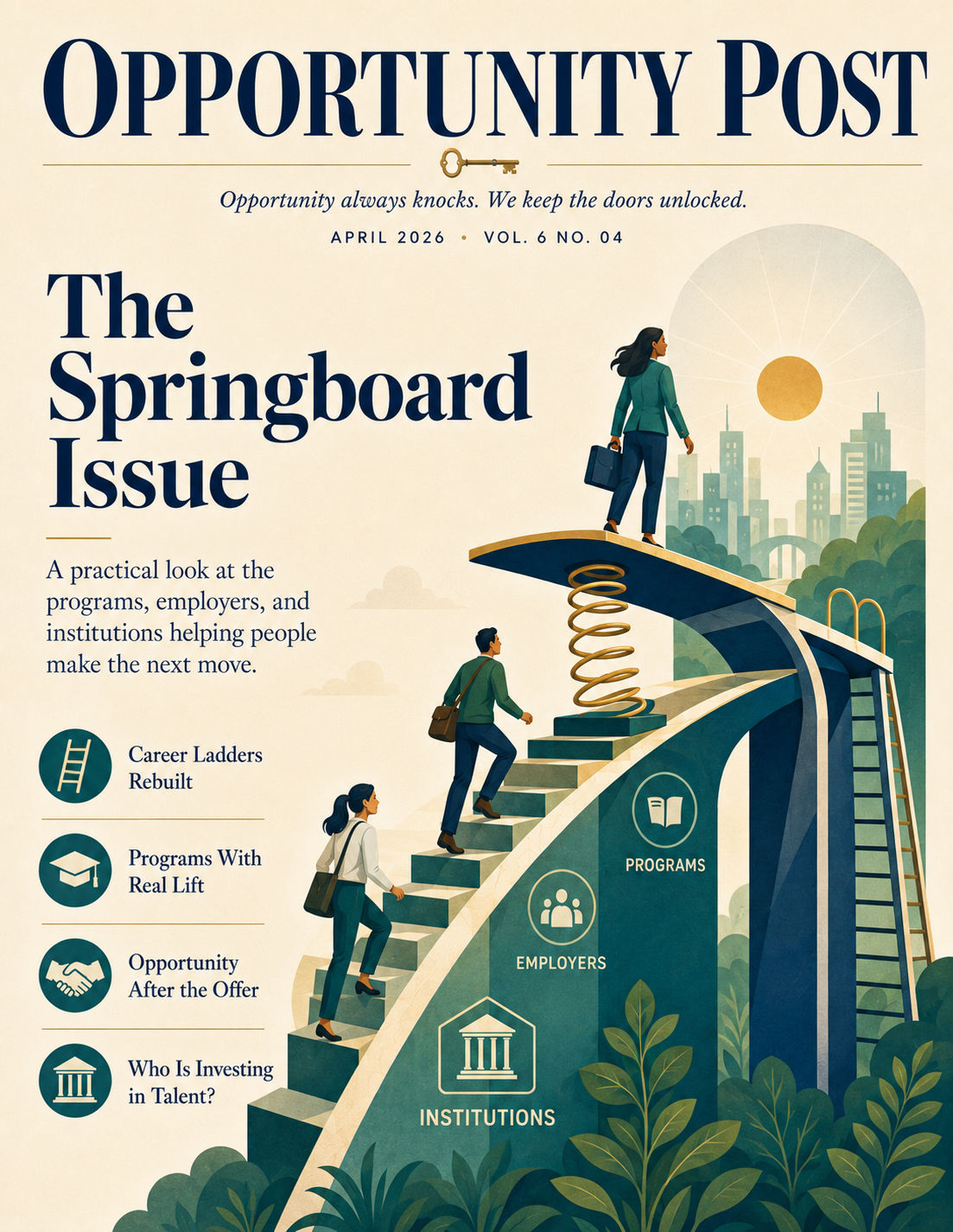 OPPORTUNITY POST

Opportunity always knocks. We keep the doors unlocked.

APRIL 2026 • VOL. 6 NO. 04

The Springboard Issue

A practical look at the programs, employers, and institutions helping people make the next move.

Career Ladders Rebuilt

Programs With Real Lift

Opportunity After the Offer

Who Is Investing in Talent?

PROGRAMS

EMPLOYERS

INSTITUTIONS